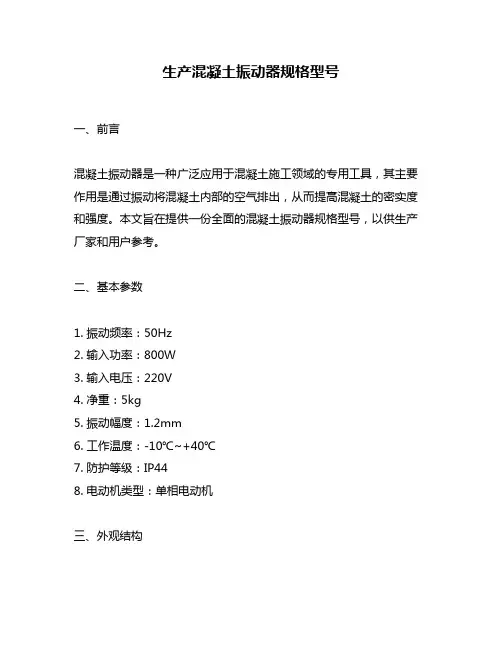 生产混凝土振动器规格型号

一、前言

混凝土振动器是一种广泛应用于混凝土施工领域的专用工具，其主要作用是通过振动将混凝土内部的空气排出，从而提高混凝土的密实度和强度。本文旨在提供一份全面的混凝土振动器规格型号，以供生产厂家和用户参考。

二、基本参数

1. 振动频率：50Hz
2. 输入功率：800W
3. 输入电压：220V
4. 净重：5kg
5. 振动幅度：1.2mm
6. 工作温度：-10℃~+40℃
7. 防护等级：IP44
8. 电动机类型：单相电动机

三、外观结构